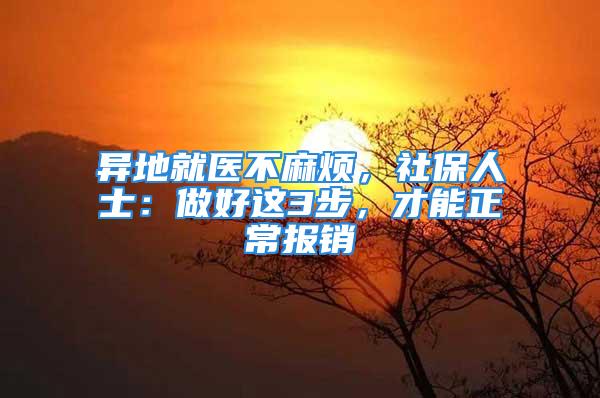 异地就医不麻烦，社保人士：做好这3步，才能正常报销